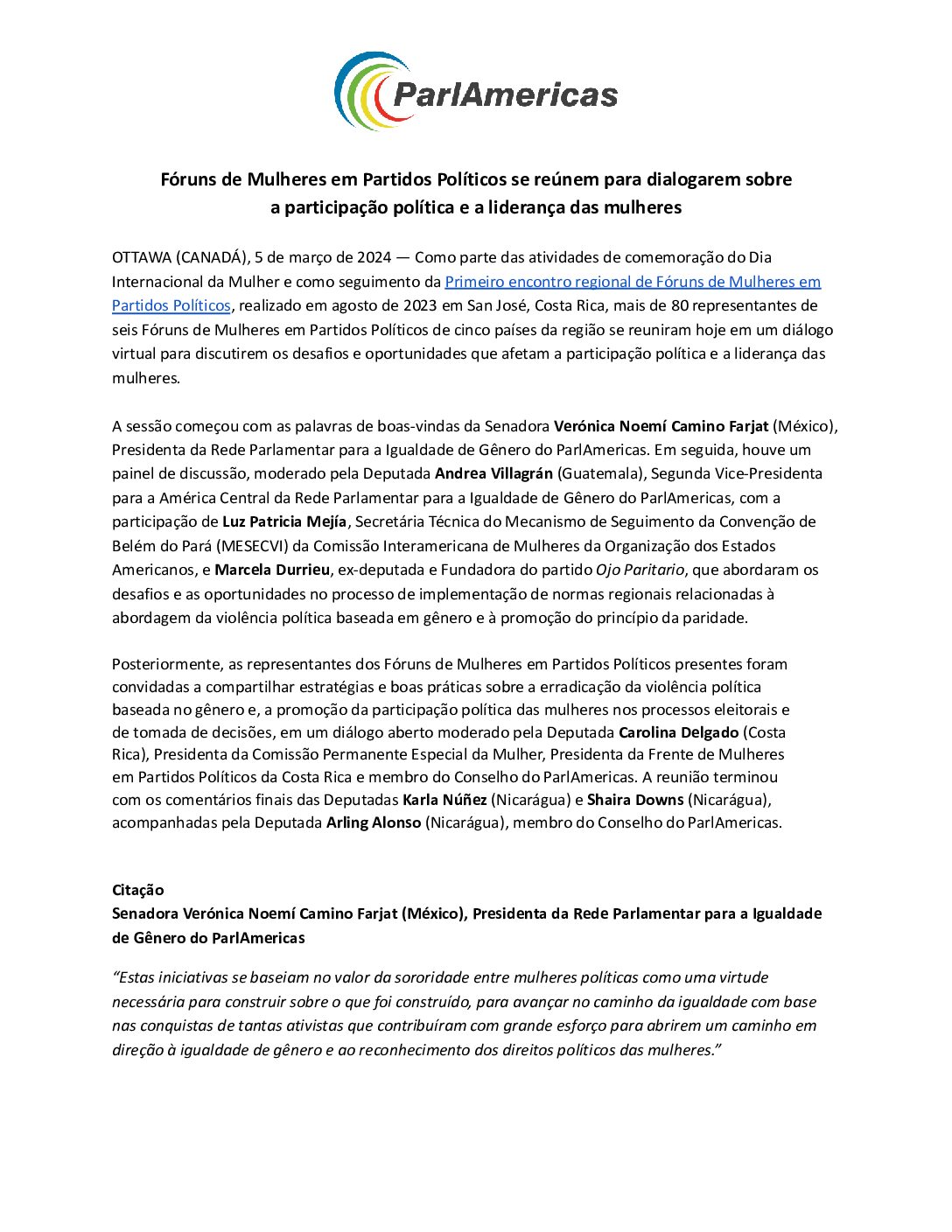 ParlAmericas

Fóruns de Mulheres em Partidos Políticos se reúnem para dialogarem sobre a participação política e a liderança das mulheres

OTTAWA (CANADÁ), 5 de março de 2024 — Como parte das atividades de comemoração do Dia Internacional da Mulher e como seguimento da Primeiro encontro regional de Fóruns de Mulheres em Partidos Políticos, realizado em agosto de 2023 em San José, Costa Rica, mais de 80 representantes de seis Fóruns de Mulheres em Partidos Políticos de cinco países da região se reuniram hoje em um diálogo virtual para discutirem os desafios e oportunidades que afetam a participação política e a liderança das mulheres.

A sessão começou com as palavras de boas-vindas da Senadora Verónica Noemí Camino Farjat (México), Presidenta da Rede Parlamentar para a Igualdade de Gênero do ParlAmericas. Em seguida, houve um painel de discussão, moderado pela Deputada Andrea Villagrán (Guatemala), Segunda Vice-Presidenta para a América Central da Rede Parlamentar para a Igualdade de Gênero do ParlAmericas, com a participação de Luz Patricia Mejía, Secretária Técnica do Mecanismo de Seguimento da Convenção de Belém do Pará (MESECVI) da Comissão Interamericana de Mulheres da Organização dos Estados Americanos, e Marcela Durrieu, ex-deputada e Fundadora do partido Ojo Paritario, que abordaram os desafios e as oportunidades no processo de implementação de normas regionais relacionadas à abordagem da violência política baseada em gênero e à promoção do princípio da paridade.

Posteriormente, as representantes dos Fóruns de Mulheres em Partidos Políticos presentes foram convidadas a compartilhar estratégias e boas práticas sobre a erradicação da violência política baseada no gênero e, a promoção da participação política das mulheres nos processos eleitorais e de tomada de decisões, em um diálogo aberto moderado pela Deputada Carolina Delgado (Costa Rica), Presidenta da Comissão Permanente Especial da Mulher, Presidenta da Frente de Mulheres em Partidos Políticos da Costa Rica e membro do Conselho do ParlAmericas. A reunião terminou com os comentários finais das Deputadas Karla Núñez (Nicarágua) e Shaira Downs (Nicarágua), acompanhadas pela Deputada Arling Alonso (Nicarágua), membro do Conselho do ParlAmericas.

Citação
Senadora Verónica Noemí Camino Farjat (México), Presidenta da Rede Parlamentar para a Igualdade de Gênero do ParlAmericas

“Estas iniciativas se baseiam no valor da sororidade entre mulheres políticas como uma virtude necessária para construir sobre o que foi construído, para avançar no caminho da igualdade com base nas conquistas de tantas ativistas que contribuíram com grande esforço para abrirem um caminho em direção à igualdade de gênero e ao reconhecimento dos direitos políticos das mulheres.”